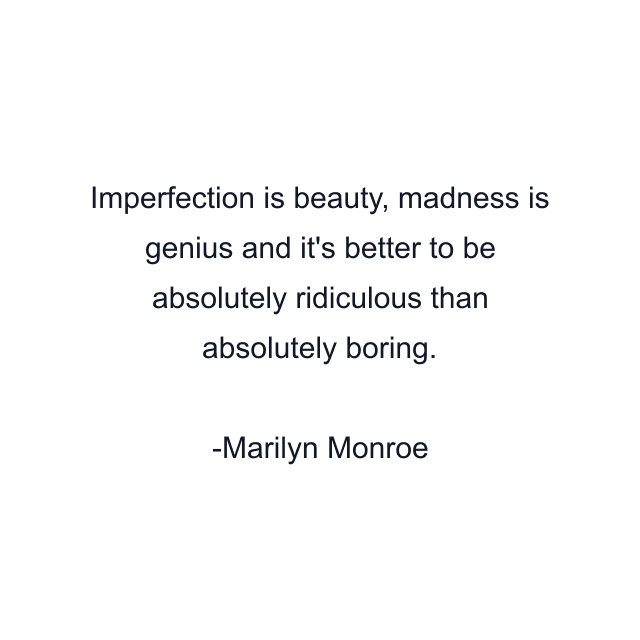 Imperfection is beauty, madness is genius and it's better to be absolutely ridiculous than absolutely boring.

-Marilyn Monroe